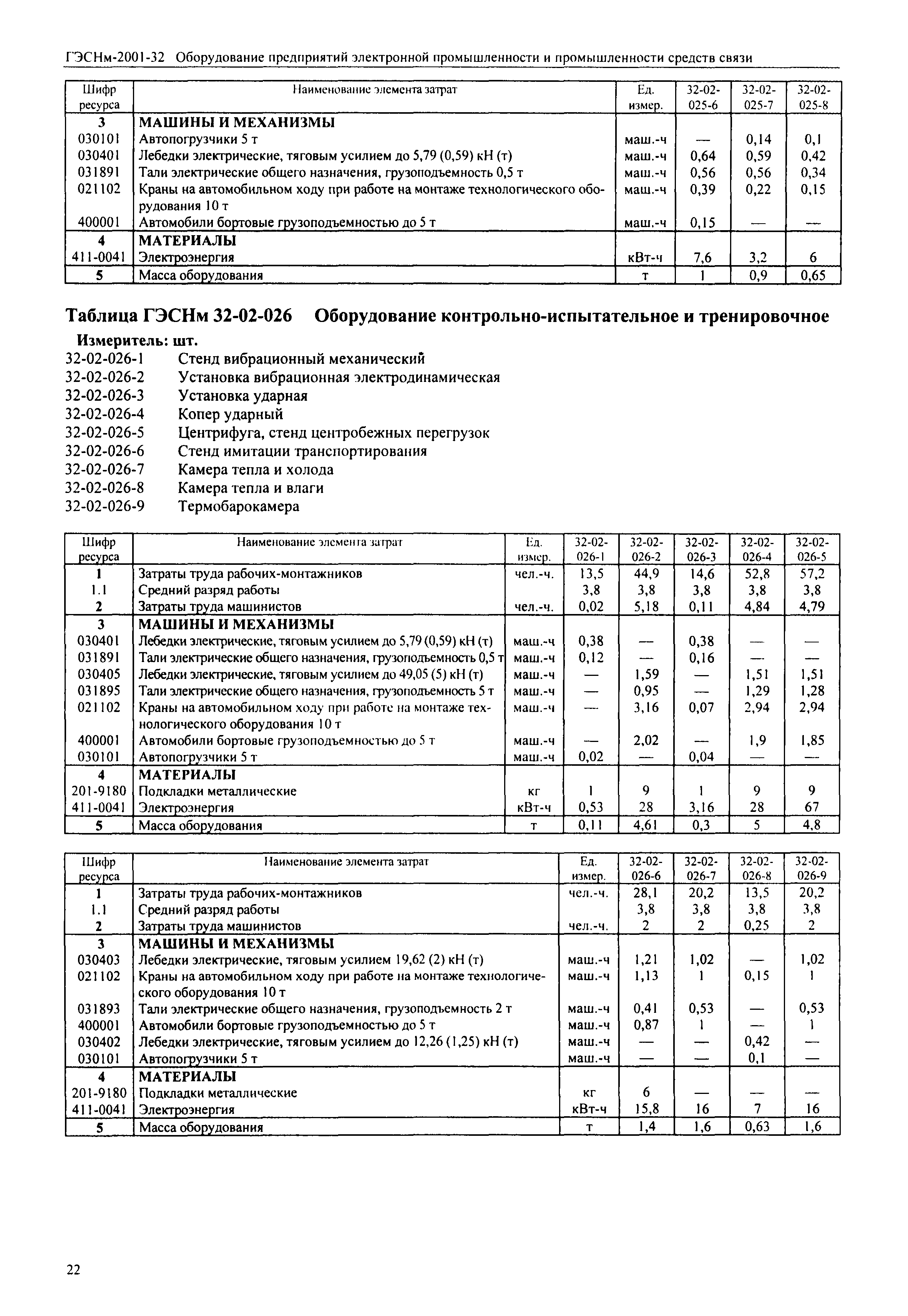 ГЭСНм-2001-32 Оборудование предприятий электронной промышленности и промышленности средств связи

| Шифр ресурса | Наименование элемента затрат | Ед. измер. | 32-02-025-6 | 32-02-025-7 | 32-02-025-8 |
|---|---|---|---|---|---|
| 3 | МАШИНЫ И МЕХАНИЗМЫ | | | | |
| 030101 | Автопогрузчики 5 т | маш.-ч | — | 0,14 | 0,1 |
| 030401 | Лебедки электрические, тяговым усилием до 5,79 (0,59) кН (т) | маш.-ч | 0,64 | 0,59 | 0,42 |
| 031891 | Тали электрические общего назначения, грузоподъемность 0,5 т | маш.-ч | 0,56 | 0,56 | 0,34 |
| 021102 | Краны на автомобильном ходу при работе на монтаже технологического оборудования 10 т | маш.-ч | 0,39 | 0,22 | 0,15 |
| 400001 | Автомобили бортовые грузоподъемностью до 5 т | маш.-ч | 0,15 | — | — |
| 4 | МАТЕРИАЛЫ | | | | |
| 411-0041 | Электроэнергия | кВт-ч | 7,6 | 3,2 | 6 |
| 5 | Масса оборудования | т | 1 | 0,9 | 0,65 |

Таблица ГЭСНм 32-02-026 Оборудование контрольно-испытательное и тренировочное

Измеритель: шт.
32-02-026-1 Стенд вибрационный механический
32-02-026-2 Установка вибрационная электродинамическая
32-02-026-3 Установка ударная
32-02-026-4 Копер ударный
32-02-026-5 Центрифуга, стенд центробежных перегрузок
32-02-026-6 Стенд имитации транспортирования
32-02-026-7 Камера тепла и холода
32-02-026-8 Камера тепла и влаги
32-02-026-9 Термобарокамера

| Шифр ресурса | Наименование элемента затрат | Ед. измер. | 32-02-026-1 | 32-02-026-2 | 32-02-026-3 | 32-02-026-4 | 32-02-026-5 |
|---|---|---|---|---|---|---|---|
| 1 | Затраты труда рабочих-монтажников | чел.-ч. | 13,5 | 44,9 | 14,6 | 52,8 | 57,2 |
| 1.1 | Средний разряд работы | | 3,8 | 3,8 | 3,8 | 3,8 | 3,8 |
| 2 | Затраты труда машинистов | чел.-ч. | 0,02 | 5,18 | 0,11 | 4,84 | 4,79 |
| 3 | МАШИНЫ И МЕХАНИЗМЫ | | | | | | |
| 030401 | Лебедки электрические, тяговым усилием до 5,79 (0,59) кН (т) | маш.-ч | 0,38 | — | 0,38 | — | — |
| 031891 | Тали электрические общего назначения, грузоподъемность 0,5 т | маш.-ч | 0,12 | — | 0,16 | — | — |
| 030405 | Лебедки электрические, тяговым усилием до 49,05 (5) кН (т) | маш.-ч | — | 1,59 | — | 1,51 | 1,51 |
| 031895 | Тали электрические общего назначения, грузоподъемность 5 т | маш.-ч | — | 0,95 | — | 1,29 | 1,28 |
| 021102 | Краны на автомобильном ходу при работе на монтаже технологического оборудования 10 т | маш.-ч | — | 3,16 | 0,07 | 2,94 | 2,94 |
| 400001 | Автомобили бортовые грузоподъемностью до 5 т | маш.-ч | — | 2,02 | — | 1,9 | 1,85 |
| 030101 | Автопогрузчики 5 т | маш.-ч | 0,02 | — | 0,04 | — | — |
| 4 | МАТЕРИАЛЫ | | | | | | |
| 201-9180 | Подкладки металлические | кг | 1 | 9 | 1 | 9 | 9 |
| 411-0041 | Электроэнергия | кВт-ч | 0,53 | 28 | 3,16 | 28 | 67 |
| 5 | Масса оборудования | т | 0,11 | 4,61 | 0,3 | 5 | 4,8 |

| Шифр ресурса | Наименование элемента затрат | Ед. измер. | 32-02-026-6 | 32-02-026-7 | 32-02-026-8 | 32-02-026-9 |
|---|---|---|---|---|---|---|
| 1 | Затраты труда рабочих-монтажников | чел.-ч. | 28,1 | 20,2 | 13,5 | 20,2 |
| 1.1 | Средний разряд работы | | 3,8 | 3,8 | 3,8 | 3,8 |
| 2 | Затраты труда машинистов | чел.-ч. | 2 | 2 | 0,25 | 2 |
| 3 | МАШИНЫ И МЕХАНИЗМЫ | | | | | |
| 030403 | Лебедки электрические, тяговым усилием 19,62 (2) кН (т) | маш.-ч | 1,21 | 1,02 | — | 1,02 |
| 021102 | Краны на автомобильном ходу при работе на монтаже технологического оборудования 10 т | маш.-ч | 1,13 | 1 | 0,15 | 1 |
| 031893 | Тали электрические общего назначения, грузоподъемность 2 т | маш.-ч | 0,41 | 0,53 | — | 0,53 |
| 400001 | Автомобили бортовые грузоподъемностью до 5 т | маш.-ч | 0,87 | 1 | — | 1 |
| 030402 | Лебедки электрические, тяговым усилием до 12,26 (1,25) кН (т) | маш.-ч | — | — | 0,42 | — |
| 030101 | Автопогрузчики 5 т | маш.-ч | — | — | 0,1 | — |
| 4 | МАТЕРИАЛЫ | | | | | |
| 201-9180 | Подкладки металлические | кг | 6 | — | — | — |
| 411-0041 | Электроэнергия | кВт-ч | 15,8 | 16 | 7 | 16 |
| 5 | Масса оборудования | т | 1,4 | 1,6 | 0,63 | 1,6 |

22